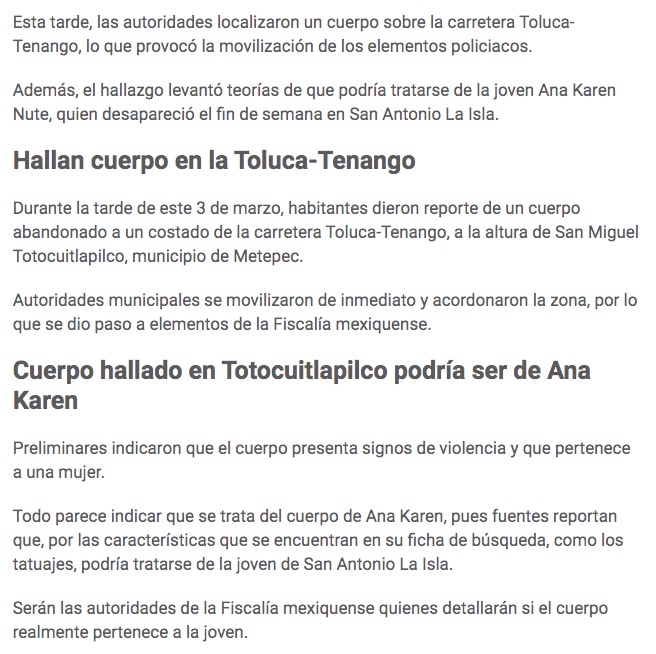 Esta tarde, las autoridades localizaron un cuerpo sobre la carretera Toluca-Tenango, lo que provocó la movilización de los elementos policiacos.

Además, el hallazgo levantó teorías de que podría tratarse de la joven Ana Karen Nute, quien desapareció el fin de semana en San Antonio La Isla.

Hallan cuerpo en la Toluca-Tenango

Durante la tarde de este 3 de marzo, habitantes dieron reporte de un cuerpo abandonado a un costado de la carretera Toluca-Tenango, a la altura de San Miguel Totocuitlapilco, municipio de Metepec.

Autoridades municipales se movilizaron de inmediato y acordonaron la zona, por lo que se dio paso a elementos de la Fiscalía mexiquense.

Cuerpo hallado en Totocuitlapilco podría ser de Ana Karen

Preliminares indicaron que el cuerpo presenta signos de violencia y que pertenece a una mujer.

Todo parece indicar que se trata del cuerpo de Ana Karen, pues fuentes reportan que, por las características que se encuentran en su ficha de búsqueda, como los tatuajes, podría tratarse de la joven de San Antonio La Isla.

Serán las autoridades de la Fiscalía mexiquense quienes detallarán si el cuerpo realmente pertenece a la joven.